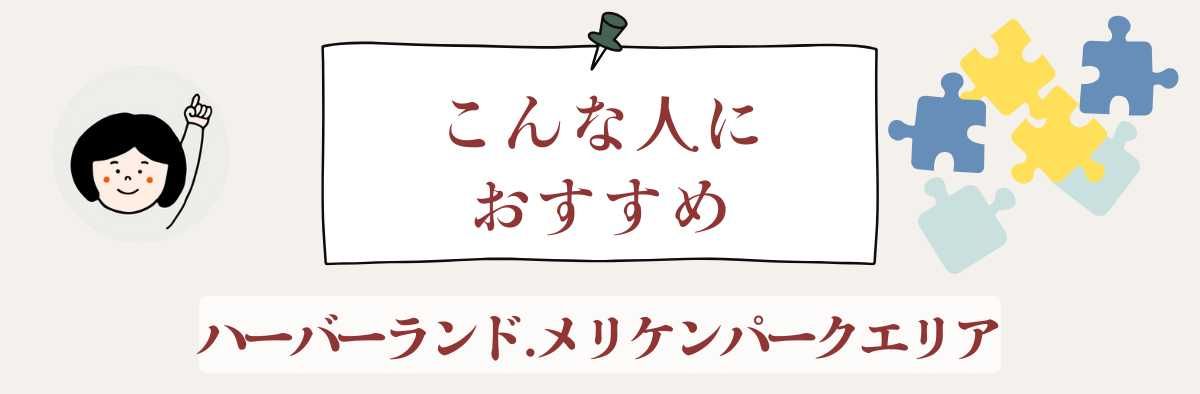 こんな人に
おすすめ

ハーバーランド.メリケンパークエリア